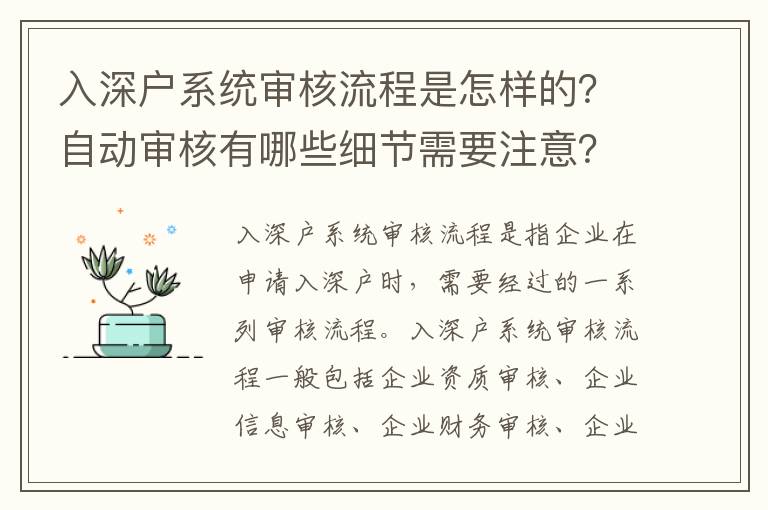 入深户系统审核流程是怎样的?自动审核有哪些细节需要注意?

入深户系统审核流程是指企业在申请入深户时，需要经过的一系列审核流程。入深户系统审核流程一般包括企业资质审核、企业信息审核、企业财务审核、企业